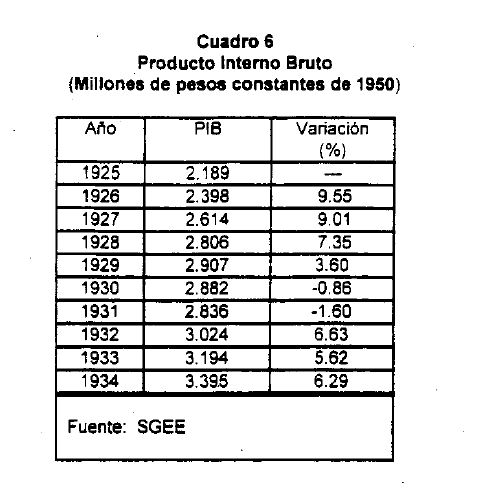 Cuadro 6
Producto Interno Bruto
(Millones de pesos constantes de 1950)

| Año | PIB | Variación (%) |
|---|---|---|
| 1925 | 2.189 | — |
| 1926 | 2.398 | 9.55 |
| 1927 | 2.614 | 9.01 |
| 1928 | 2.806 | 7.35 |
| 1929 | 2.907 | 3.60 |
| 1930 | 2.882 | -0.86 |
| 1931 | 2.836 | -1.60 |
| 1932 | 3.024 | 6.63 |
| 1933 | 3.194 | 5.62 |
| 1934 | 3.395 | 6.29 |

Fuente: SGEE